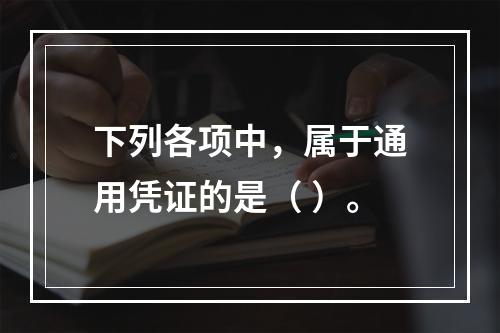 下列各项中，属于通用凭证的是（ ）。